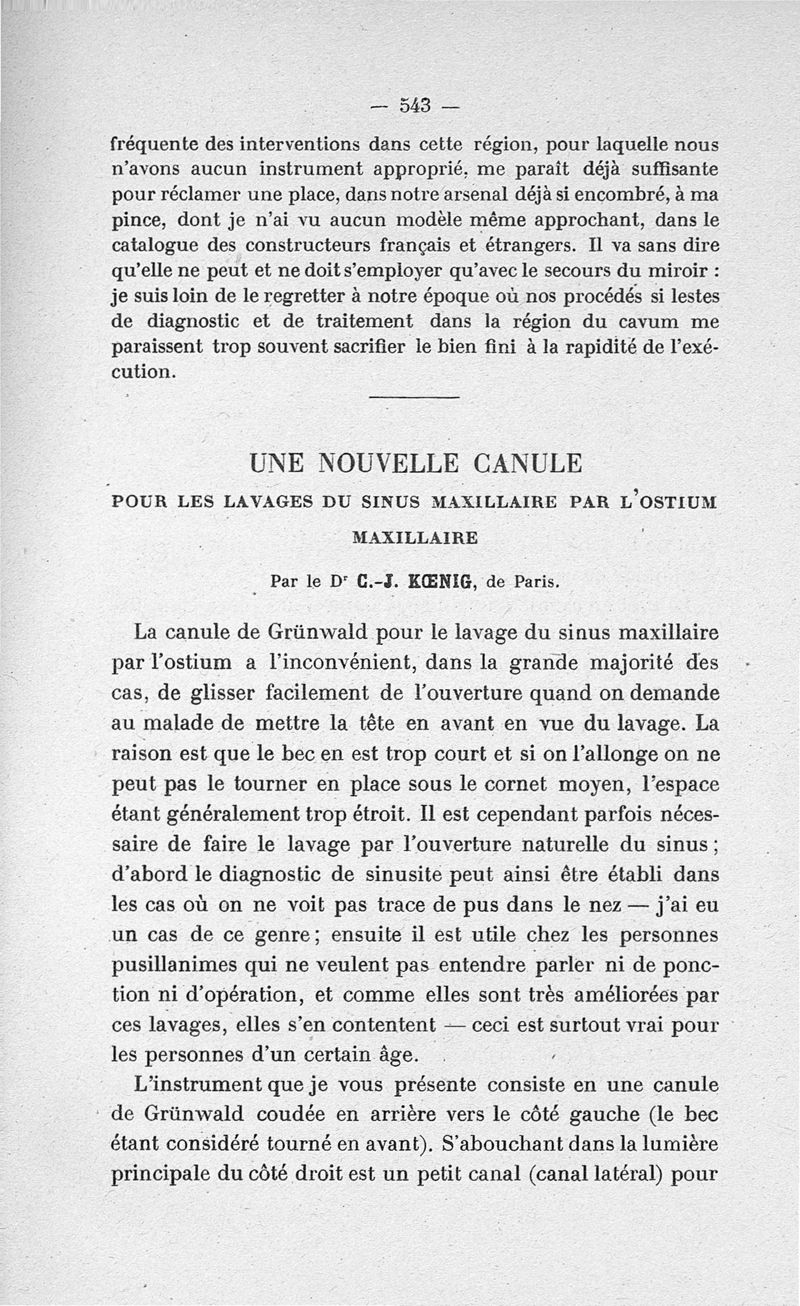 — 543 —

fréquente des interventions dans cette région, pour laquelle nous n'avons aucun instrument approprié, me paraît déjà suffisante pour réclamer une place, dans notre arsenal déjà si encombré, à ma pince, dont je n'ai vu aucun modèle même approchant, dans le catalogue des constructeurs français et étrangers. Il va sans dire qu'elle ne peut et ne doit s'employer qu'avec le secours du miroir : je suis loin de le regretter à notre époque où nos procédés si lestes de diagnostic et de traitement dans la région du cavum me paraissent trop souvent sacrifier le bien fini à la rapidité de l'exécution.

UNE NOUVELLE CANULE

POUR LES LAVAGES DU SINUS MAXILLAIRE PAR L'OSTIUM MAXILLAIRE

Par le Dr C.-J. KŒNIG, de Paris.

La canule de Grünwald pour le lavage du sinus maxillaire par l'ostium a l'inconvénient, dans la grande majorité des cas, de glisser facilement de l'ouverture quand on demande au malade de mettre la tête en avant en vue du lavage. La raison est que le bec en est trop court et si on l'allonge on ne peut pas le tourner en place sous le cornet moyen, l'espace étant généralement trop étroit. Il est cependant parfois nécessaire de faire le lavage par l'ouverture naturelle du sinus ; d'abord le diagnostic de sinusite peut ainsi être établi dans les cas où on ne voit pas trace de pus dans le nez — j'ai eu un cas de ce genre ; ensuite il est utile chez les personnes pusillanimes qui ne veulent pas entendre parler ni de ponction ni d'opération, et comme elles sont très améliorées par ces lavages, elles s'en contentent — ceci est surtout vrai pour les personnes d'un certain âge.

L'instrument que je vous présente consiste en une canule de Grünwald coudée en arrière vers le côté gauche (le bec étant considéré tourné en avant). S'abouchant dans la lumière principale du côté droit est un petit canal (canal latéral) pour